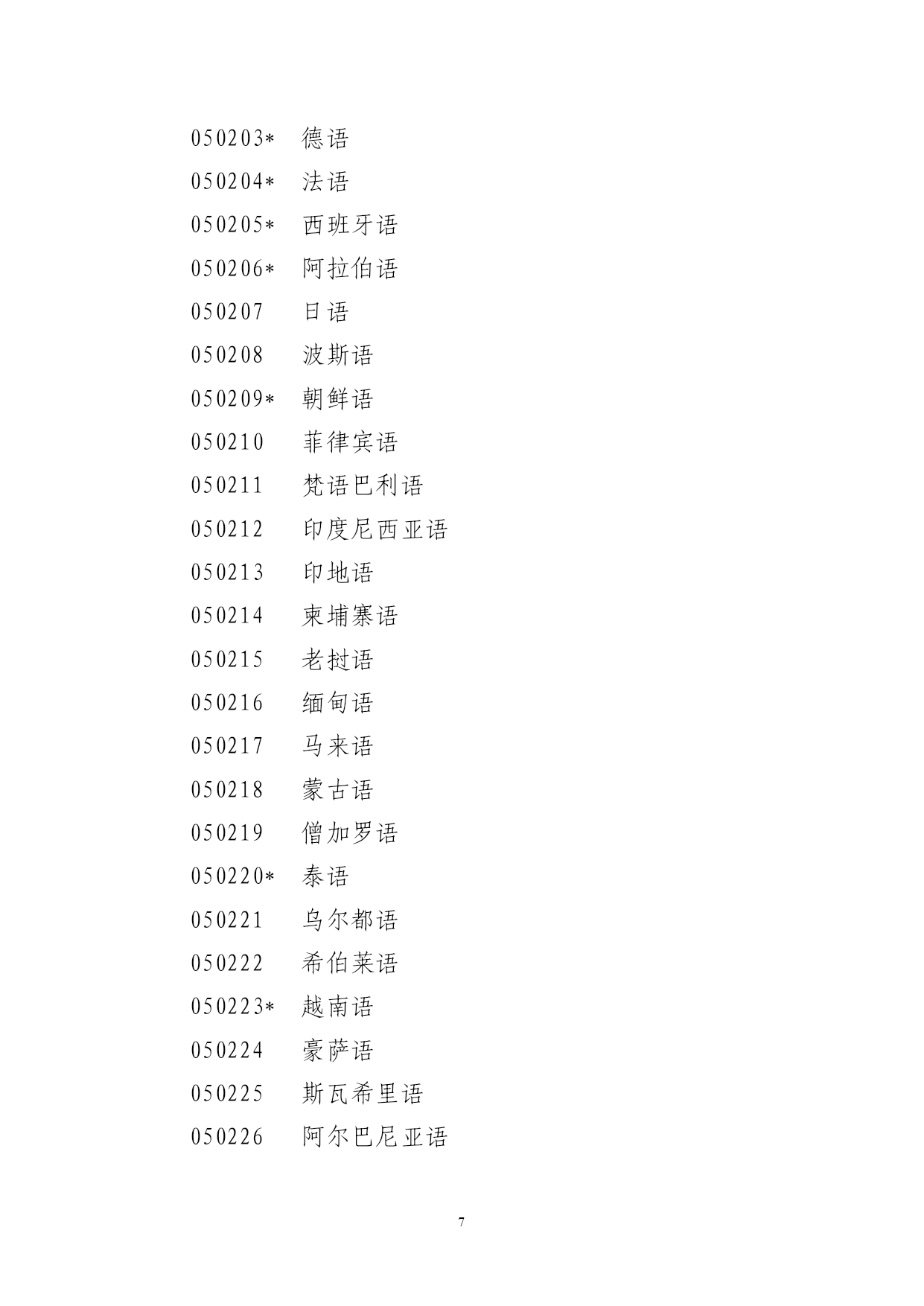 050203* 德语

050204* 法语

050205* 西班牙语

050206* 阿拉伯语

050207 日语

050208 波斯语

050209* 朝鲜语

050210 菲律宾语

050211 梵语巴利语

050212 印度尼西亚语

050213 印地语

050214 柬埔寨语

050215 老挝语

050216 缅甸语

050217 马来语

050218 蒙古语

050219 僧加罗语

050220* 泰语

050221 乌尔都语

050222 希伯莱语

050223* 越南语

050224 豪萨语

050225 斯瓦希里语

050226 阿尔巴尼亚语

7